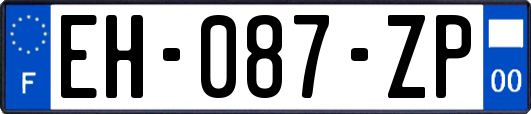 F
EH-087-ZP
00